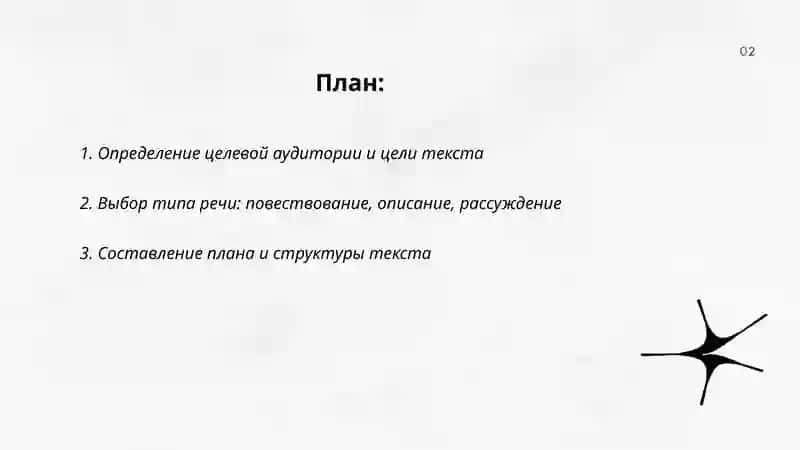 02

План:

1. Определение целевой аудитории и цели текста

2. Выбор типа речи: повествование, описание, рассуждение

3. Составление плана и структуры текста